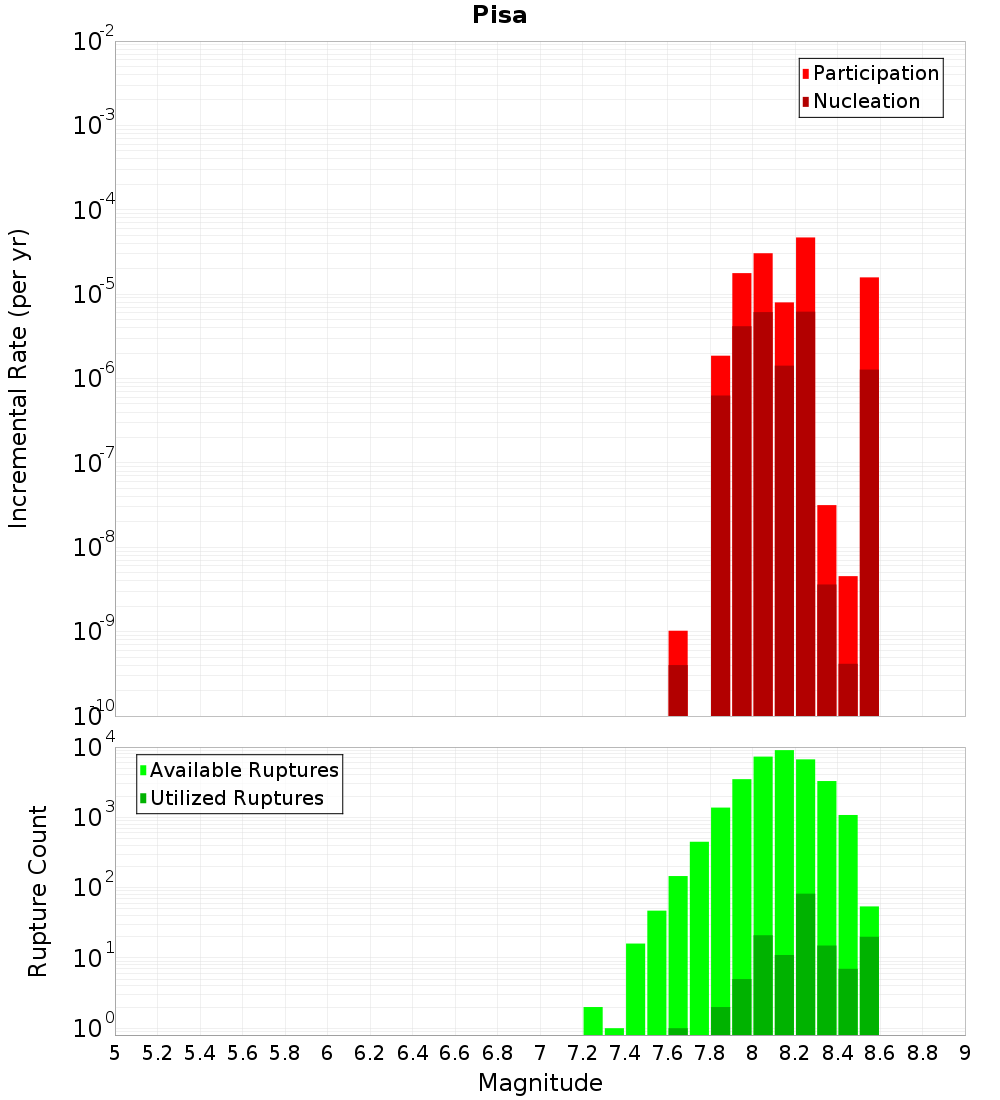 Pisa

Participation
Nucleation

Incremental Rate (per yr)

$10^{-2}$
$10^{-3}$
$10^{-4}$
$10^{-5}$
$10^{-6}$
$10^{-7}$
$10^{-8}$
$10^{-9}$
$10^{-10}$

Available Ruptures
Utilized Ruptures

Rupture Count

$10^{4}$
$10^{3}$
$10^{2}$
$10^{1}$
$10^{0}$

5 5.2 5.4 5.6 5.8 6 6.2 6.4 6.6 6.8 7 7.2 7.4 7.6 7.8 8 8.2 8.4 8.6 8.8 9

Magnitude